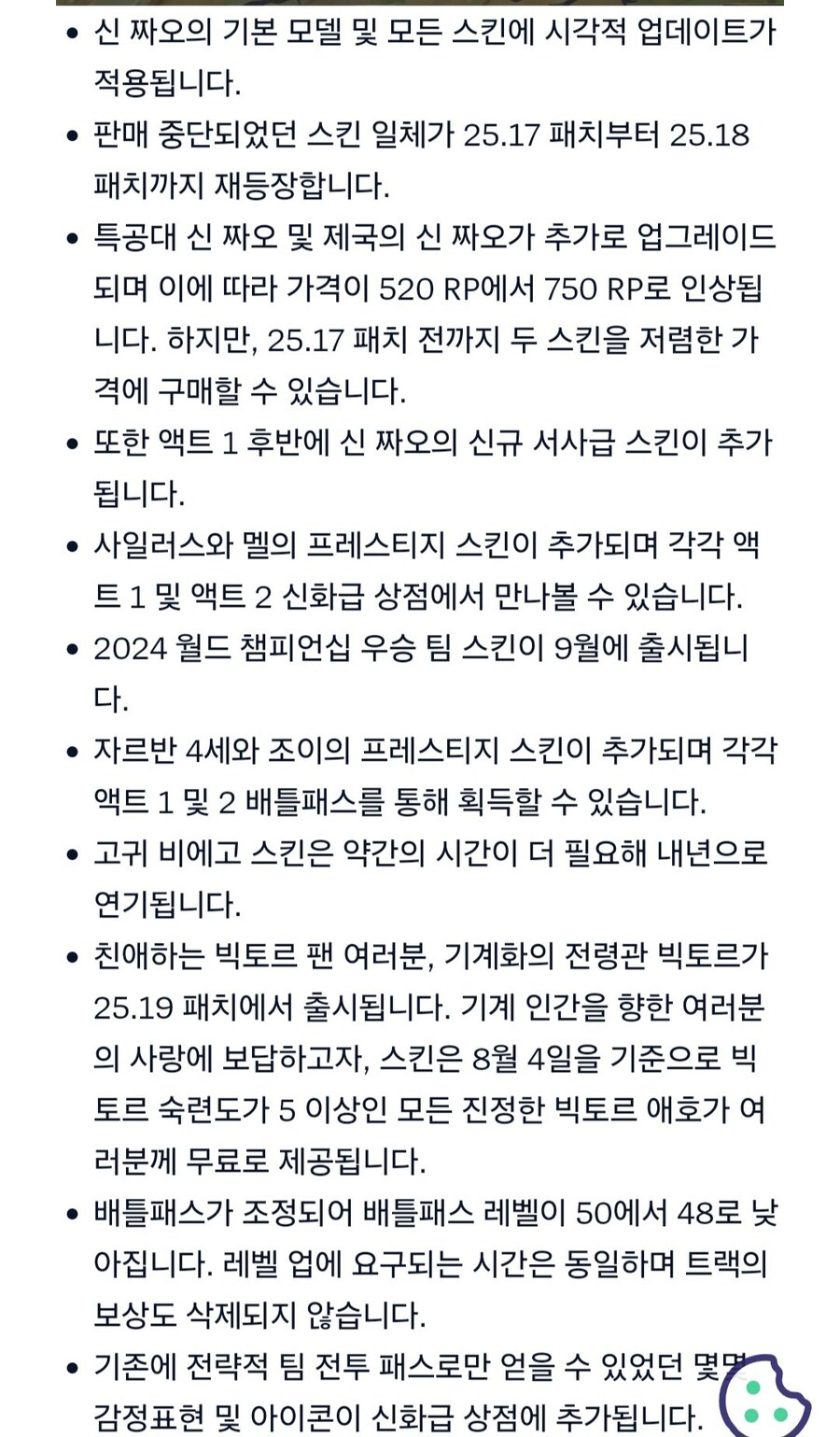 • 신 짜오의 기본 모델 및 모든 스킨에 시각적 업데이트가 적용됩니다.
• 판매 중단되었던 스킨 일체가 25.17 패치부터 25.18 패치까지 재등장합니다.
• 특공대 신 짜오 및 제국의 신 짜오가 추가로 업그레이드되며 이에 따라 가격이 520 RP에서 750 RP로 인상됩니다. 하지만, 25.17 패치 전까지 두 스킨을 저렴한 가격에 구매할 수 있습니다.
• 또한 액트 1 후반에 신 짜오의 신규 서사급 스킨이 추가됩니다.
• 사일러스와 멜의 프레스티지 스킨이 추가되며 각각 액트 1 및 액트 2 신화급 상점에서 만나볼 수 있습니다.
• 2024 월드 챔피언십 우승 팀 스킨이 9월에 출시됩니다.
• 자르반 4세와 조이의 프레스티지 스킨이 추가되며 각각 액트 1 및 2 배틀패스를 통해 획득할 수 있습니다.
• 고귀 비에고 스킨은 약간의 시간이 더 필요해 내년으로 연기됩니다.
• 친애하는 빅토르 팬 여러분, 기계화의 전령관 빅토르가 25.19 패치에서 출시됩니다. 기계 인간을 향한 여러분의 사랑에 보답하고자, 스킨은 8월 4일을 기준으로 빅토르 숙련도가 5 이상인 모든 진정한 빅토르 애호가 여러분께 무료로 제공됩니다.
• 배틀패스가 조정되어 배틀패스 레벨이 50에서 48로 낮아집니다. 레벨 업에 요구되는 시간은 동일하며 트랙의 보상도 삭제되지 않습니다.
• 기존에 전략적 팀 전투 패스로만 얻을 수 있었던 몇몇 감정표현 및 아이콘이 신화급 상점에 추가됩니다.